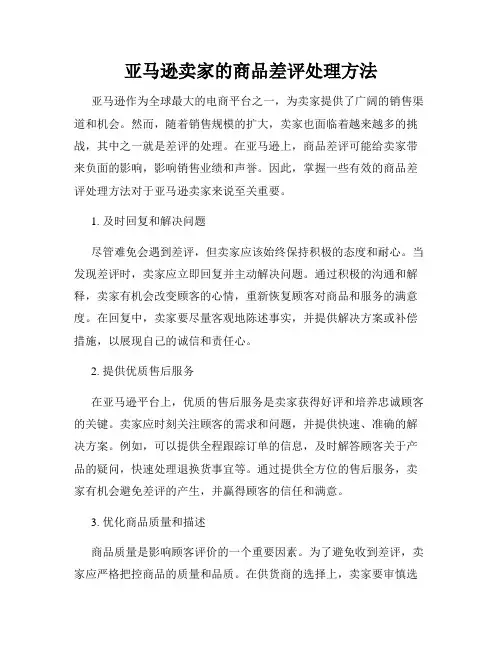 亚马逊卖家的商品差评处理方法

亚马逊作为全球最大的电商平台之一，为卖家提供了广阔的销售渠道和机会。然而，随着销售规模的扩大，卖家也面临着越来越多的挑战，其中之一就是差评的处理。在亚马逊上，商品差评可能给卖家带来负面的影响，影响销售业绩和声誉。因此，掌握一些有效的商品差评处理方法对于亚马逊卖家来说至关重要。

1. 及时回复和解决问题

尽管难免会遇到差评，但卖家应该始终保持积极的态度和耐心。当发现差评时，卖家应立即回复并主动解决问题。通过积极的沟通和解释，卖家有机会改变顾客的心情，重新恢复顾客对商品和服务的满意度。在回复中，卖家要尽量客观地陈述事实，并提供解决方案或补偿措施，以展现自己的诚信和责任心。

2. 提供优质售后服务

在亚马逊平台上，优质的售后服务是卖家获得好评和培养忠诚顾客的关键。卖家应时刻关注顾客的需求和问题，并提供快速、准确的解决方案。例如，可以提供全程跟踪订单的信息，及时解答顾客关于产品的疑问，快速处理退换货事宜等。通过提供全方位的售后服务，卖家有机会避免差评的产生，并赢得顾客的信任和满意。

3. 优化商品质量和描述

商品质量是影响顾客评价的一个重要因素。为了避免收到差评，卖家应严格把控商品的质量和品质。在供货商的选择上，卖家要审慎选